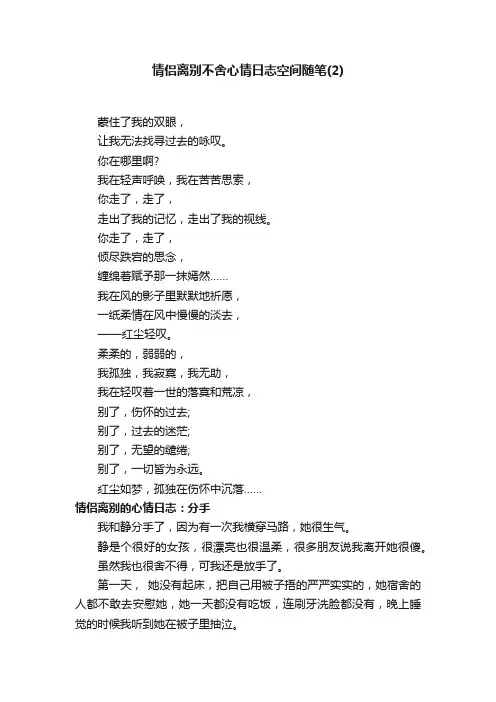 情侣离别不舍心情日志空间随笔(2)

蒙住了我的双眼，
让我无法找寻过去的咏叹。
你在哪里啊?
我在轻声呼唤，我在苦苦思索，
你走了，走了，
走出了我的记忆，走出了我的视线。
你走了，走了，
倾尽跌宕的思念，
缠绵着赋予那一抹嫣然……
我在风的影子里默默地祈愿，
一纸柔情在风中慢慢的淡去，
——红尘轻叹。
柔柔的，弱弱的，
我孤独，我寂寞，我无助，
我在轻叹着一世的落寞和荒凉，
别了，伤怀的过去;
别了，过去的迷茫;
别了，无望的缱绻;
别了，一切皆为永远。
红尘如梦，孤独在伤怀中沉落……
情侣离别的心情日志：分手
我和静分手了，因为有一次我横穿马路，她很生气。
静是个很好的女孩，很漂亮也很温柔，很多朋友说我离开她很傻。
虽然我也很舍不得，可我还是放手了。
第一天， 她没有起床，把自己用被子捂的严严实实的，她宿舍的人都不敢去安慰她，她一天都没有吃饭，连刷牙洗脸都没有，晚上睡觉的时候我听到她在被子里抽泣。